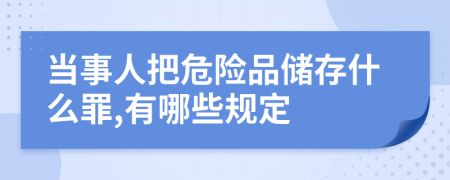 当事人把危险品储存什么罪,有哪些规定